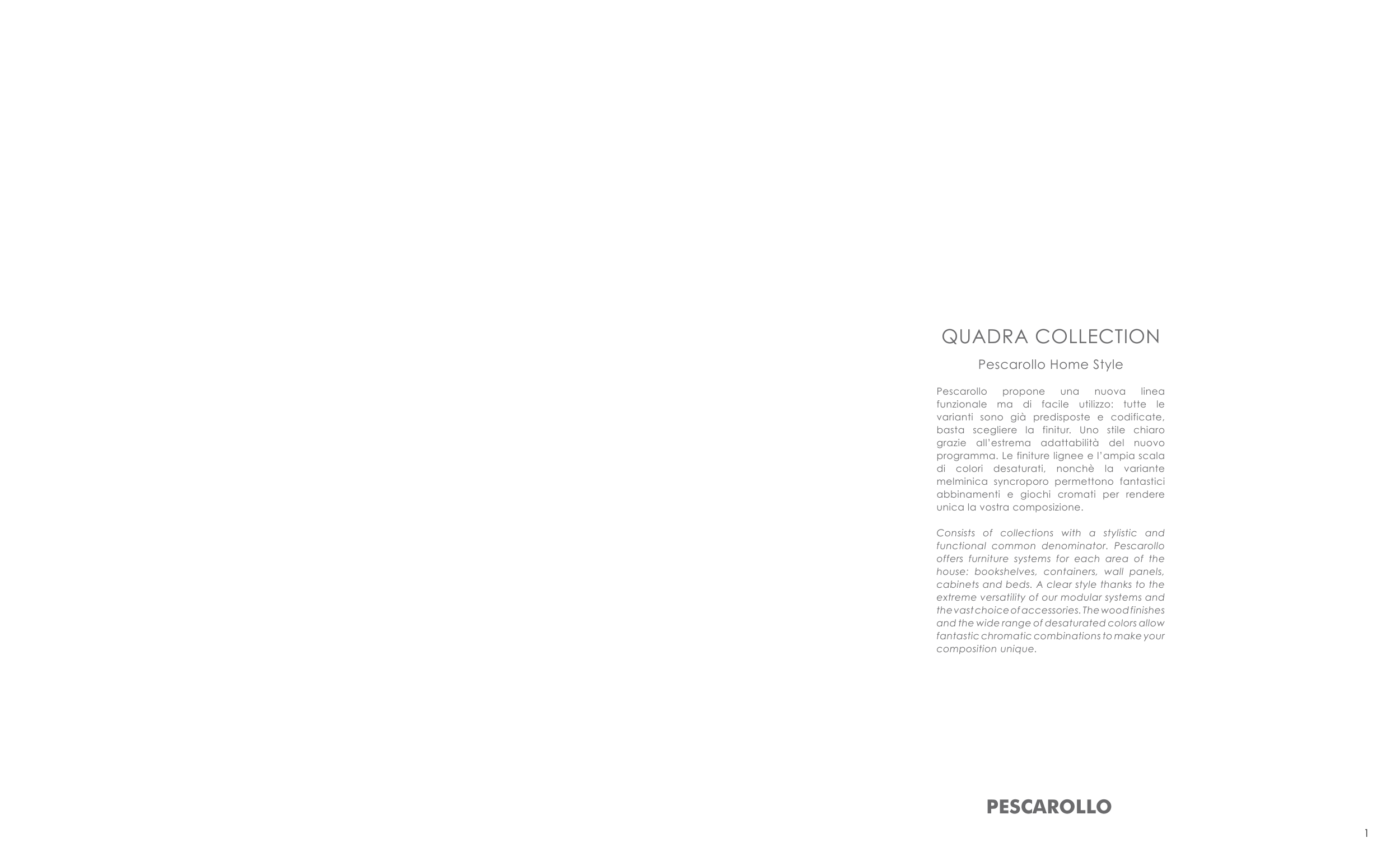 QUADRA COLLECTION

Pescarollo Home Style

Pescarollo propone una nuova linea funzionale ma di facile utilizzo: tutte le varianti sono già predisposte e codificate, basta scegliere la finitur. Uno stile chiaro grazie all'estrema adattabilità del nuovo programma. Le finiture lignee e l'ampia scala di colori desaturati, nonchè la variante melminica syncroporo permettono fantastici abbinamenti e giochi cromati per rendere unica la vostra composizione.

Consists of collections with a stylistic and functional common denominator. Pescarollo offers furniture systems for each area of the house: bookshelves, containers, wall panels, cabinets and beds. A clear style thanks to the extreme versatility of our modular systems and the vast choice of accessories. The wood finishes and the wide range of desaturated colors allow fantastic chromatic combinations to make your composition unique.

PESCAROLLO

1